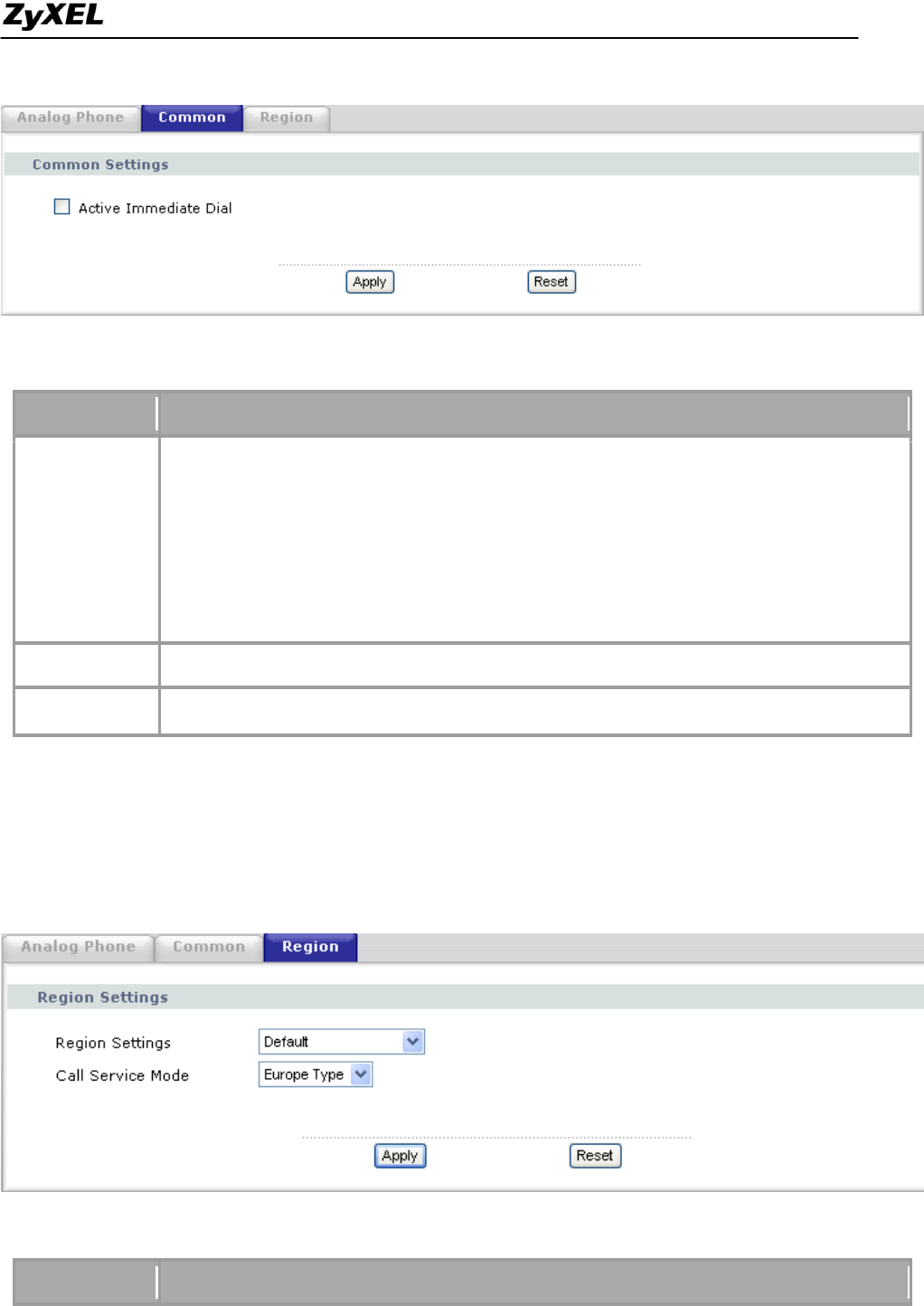 ZyXEL

Analog Phone Common Region

Common Settings

☐ Active Immediate Dial

Apply Reset

Analog Phone Common Region

Region Settings

Region Settings Default

Call Service Mode Europe Type

Apply Reset